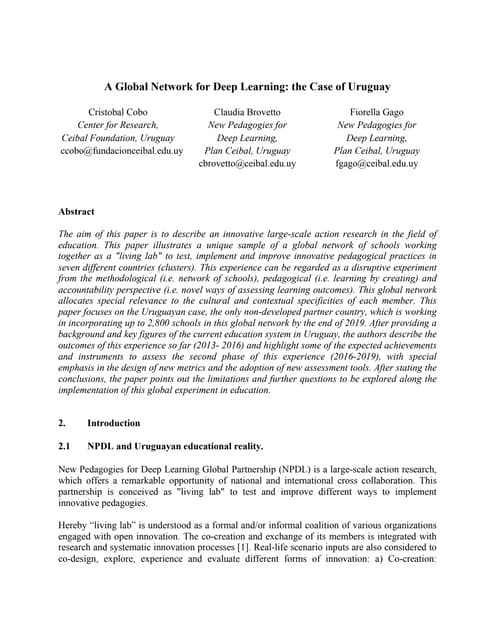 A Global Network for Deep Learning: the Case of Uruguay

Cristobal Cobo
Center for Research,
Ceibal Foundation, Uruguay
ccobo@fundacionceibal.edu.uy

Claudia Brovetto
New Pedagogies for
Deep Learning,
Plan Ceibal, Uruguay
cbrovetto@ceibal.edu.uy

Fiorella Gago
New Pedagogies for
Deep Learning,
Plan Ceibal, Uruguay
fgago@ceibal.edu.uy

Abstract

The aim of this paper is to describe an innovative large-scale action research in the field of education. This paper illustrates a unique sample of a global network of schools working together as a "living lab" to test, implement and improve innovative pedagogical practices in seven different countries (clusters). This experience can be regarded as a disruptive experiment from the methodological (i.e. network of schools), pedagogical (i.e. learning by creating) and accountability perspective (i.e. novel ways of assessing learning outcomes). This global network allocates special relevance to the cultural and contextual specificities of each member. This paper focuses on the Uruguayan case, the only non-developed partner country, which is working in incorporating up to 2,800 schools in this global network by the end of 2019. After providing a background and key figures of the current education system in Uruguay, the authors describe the outcomes of this experience so far (2013- 2016) and highlight some of the expected achievements and instruments to assess the second phase of this experience (2016-2019), with special emphasis in the design of new metrics and the adoption of new assessment tools. After stating the conclusions, the paper points out the limitations and further questions to be explored along the implementation of this global experiment in education.

2. Introduction

2.1 NPDL and Uruguayan educational reality.

New Pedagogies for Deep Learning Global Partnership (NPDL) is a large-scale action research, which offers a remarkable opportunity of national and international cross collaboration. This partnership is conceived as "living lab" to test and improve different ways to implement innovative pedagogies.

Hereby “living lab” is understood as a formal and/or informal coalition of various organizations engaged with open innovation. The co-creation and exchange of its members is integrated with research and systematic innovation processes [1]. Real-life scenario inputs are also considered to co-design, explore, experience and evaluate different forms of innovation: a) Co-creation: